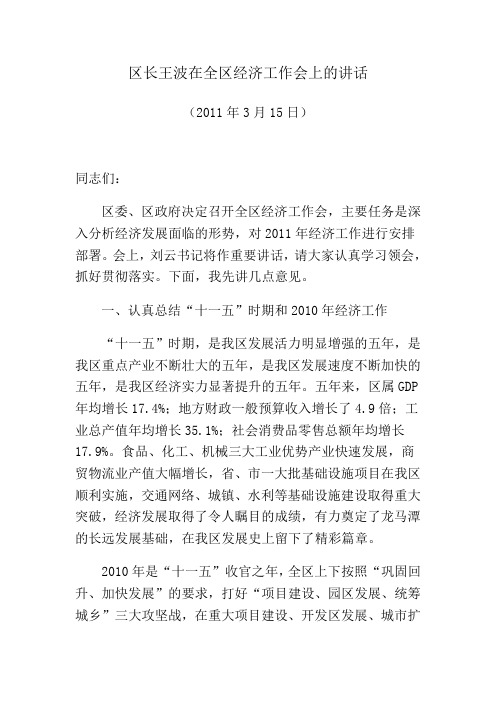 区长王波在全区经济工作会上的讲话

（2011 年 3 月 15 日）

同志们：

区委、区政府决定召开全区经济工作会，主要任务是深入分析经济发展面临的形势，对 2011 年经济工作进行安排部署。会上，刘云书记将作重要讲话，请大家认真学习领会，抓好贯彻落实。下面，我先讲几点意见。

一、认真总结“十一五”时期和 2010 年经济工作

“十一五”时期，是我区发展活力明显增强的五年，是我区重点产业不断壮大的五年，是我区发展速度不断加快的五年，是我区经济实力显著提升的五年。五年来，区属 GDP 年均增长 17.4%；地方财政一般预算收入增长了 4.9 倍；工业总产值年均增长 35.1%；社会消费品零售总额年均增长 17.9%。食品、化工、机械三大工业优势产业快速发展，商贸物流业产值大幅增长，省、市一大批基础设施项目在我区顺利实施，交通网络、城镇、水利等基础设施建设取得重大突破，经济发展取得了令人瞩目的成绩，有力奠定了龙马潭的长远发展基础，在我区发展史上留下了精彩篇章。

2010 年是“十一五”收官之年，全区上下按照“巩固回升、加快发展”的要求，打好“项目建设、园区发展、统筹城乡”三大攻坚战，在重大项目建设、开发区发展、城市扩